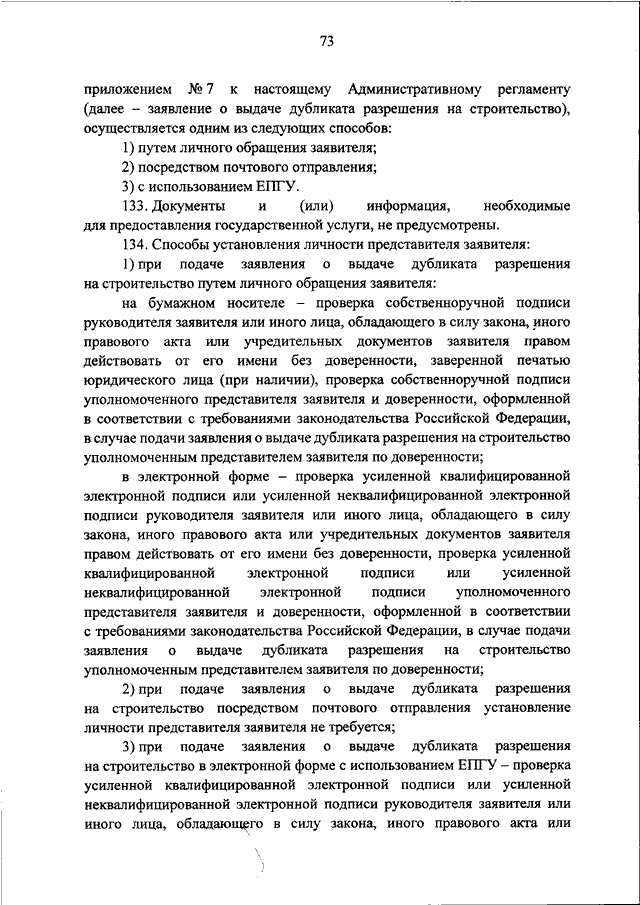 73

приложением № 7 к настоящему Административному регламенту (далее – заявление о выдаче дубликата разрешения на строительство), осуществляется одним из следующих способов:

1) путем личного обращения заявителя;

2) посредством почтового отправления;

3) с использованием ЕПГУ.

133. Документы и (или) информация, необходимые для предоставления государственной услуги, не предусмотрены.

134. Способы установления личности представителя заявителя:

1) при подаче заявления о выдаче дубликата разрешения на строительство путем личного обращения заявителя:

на бумажном носителе – проверка собственноручной подписи руководителя заявителя или иного лица, обладающего в силу закона, иного правового акта или учредительных документов заявителя правом действовать от его имени без доверенности, заверенной печатью юридического лица (при наличии), проверка собственноручной подписи уполномоченного представителя заявителя и доверенности, оформленной в соответствии с требованиями законодательства Российской Федерации, в случае подачи заявления о выдаче дубликата разрешения на строительство уполномоченным представителем заявителя по доверенности;

в электронной форме – проверка усиленной квалифицированной электронной подписи или усиленной неквалифицированной электронной подписи руководителя заявителя или иного лица, обладающего в силу закона, иного правового акта или учредительных документов заявителя правом действовать от его имени без доверенности, проверка усиленной квалифицированной электронной подписи или усиленной неквалифицированной электронной подписи уполномоченного представителя заявителя и доверенности, оформленной в соответствии с требованиями законодательства Российской Федерации, в случае подачи заявления о выдаче дубликата разрешения на строительство уполномоченным представителем заявителя по доверенности;

2) при подаче заявления о выдаче дубликата разрешения на строительство посредством почтового отправления установление личности представителя заявителя не требуется;

3) при подаче заявления о выдаче дубликата разрешения на строительство в электронной форме с использованием ЕПГУ – проверка усиленной квалифицированной электронной подписи или усиленной неквалифицированной электронной подписи руководителя заявителя или иного лица, обладающего в силу закона, иного правового акта или